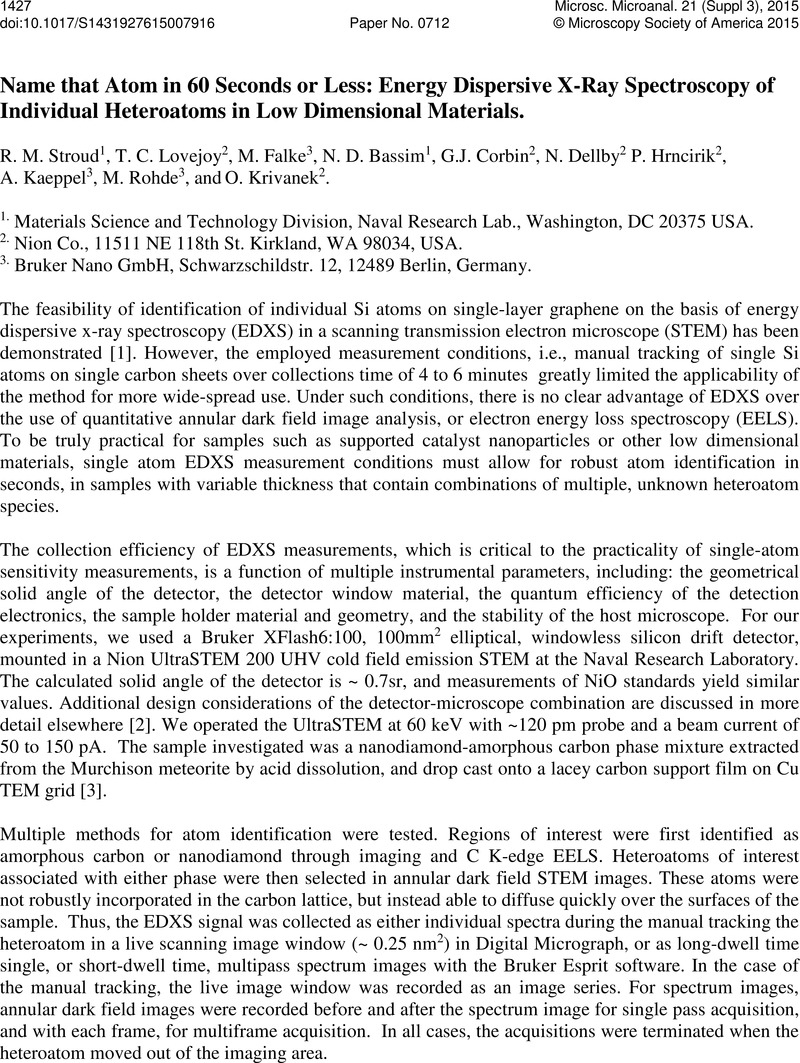 1427
doi:10.1017/S1431927615007916

Paper No. 0712

Microsc. Microanal. 21 (Suppl 3), 2015
© Microscopy Society of America 2015

Name that Atom in 60 Seconds or Less: Energy Dispersive X-Ray Spectroscopy of Individual Heteroatoms in Low Dimensional Materials.

R. M. Stroud$^1$, T. C. Lovejoy$^2$, M. Falke$^3$, N. D. Bassim$^1$, G.J. Corbin$^2$, N. Dellby$^2$ P. Hrncirik$^2$, A. Kaeppel$^3$, M. Rohde$^3$, and O. Krivanek$^2$.

$^{1.}$ Materials Science and Technology Division, Naval Research Lab., Washington, DC 20375 USA.
$^{2.}$ Nion Co., 11511 NE 118th St. Kirkland, WA 98034, USA.
$^{3.}$ Bruker Nano GmbH, Schwarzschildstr. 12, 12489 Berlin, Germany.

The feasibility of identification of individual Si atoms on single-layer graphene on the basis of energy dispersive x-ray spectroscopy (EDXS) in a scanning transmission electron microscope (STEM) has been demonstrated [1]. However, the employed measurement conditions, i.e., manual tracking of single Si atoms on single carbon sheets over collections time of 4 to 6 minutes greatly limited the applicability of the method for more wide-spread use. Under such conditions, there is no clear advantage of EDXS over the use of quantitative annular dark field image analysis, or electron energy loss spectroscopy (EELS). To be truly practical for samples such as supported catalyst nanoparticles or other low dimensional materials, single atom EDXS measurement conditions must allow for robust atom identification in seconds, in samples with variable thickness that contain combinations of multiple, unknown heteroatom species.

The collection efficiency of EDXS measurements, which is critical to the practicality of single-atom sensitivity measurements, is a function of multiple instrumental parameters, including: the geometrical solid angle of the detector, the detector window material, the quantum efficiency of the detection electronics, the sample holder material and geometry, and the stability of the host microscope. For our experiments, we used a Bruker XFlash6:100, 100mm$^2$ elliptical, windowless silicon drift detector, mounted in a Nion UltraSTEM 200 UHV cold field emission STEM at the Naval Research Laboratory. The calculated solid angle of the detector is ~ 0.7sr, and measurements of NiO standards yield similar values. Additional design considerations of the detector-microscope combination are discussed in more detail elsewhere [2]. We operated the UltraSTEM at 60 keV with ~120 pm probe and a beam current of 50 to 150 pA. The sample investigated was a nanodiamond-amorphous carbon phase mixture extracted from the Murchison meteorite by acid dissolution, and drop cast onto a lacey carbon support film on Cu TEM grid [3].

Multiple methods for atom identification were tested. Regions of interest were first identified as amorphous carbon or nanodiamond through imaging and C K-edge EELS. Heteroatoms of interest associated with either phase were then selected in annular dark field STEM images. These atoms were not robustly incorporated in the carbon lattice, but instead able to diffuse quickly over the surfaces of the sample. Thus, the EDXS signal was collected as either individual spectra during the manual tracking the heteroatom in a live scanning image window (~ 0.25 nm$^2$) in Digital Micrograph, or as long-dwell time single, or short-dwell time, multipass spectrum images with the Bruker Esprit software. In the case of the manual tracking, the live image window was recorded as an image series. For spectrum images, annular dark field images were recorded before and after the spectrum image for single pass acquisition, and with each frame, for multiframe acquisition. In all cases, the acquisitions were terminated when the heteroatom moved out of the imaging area.